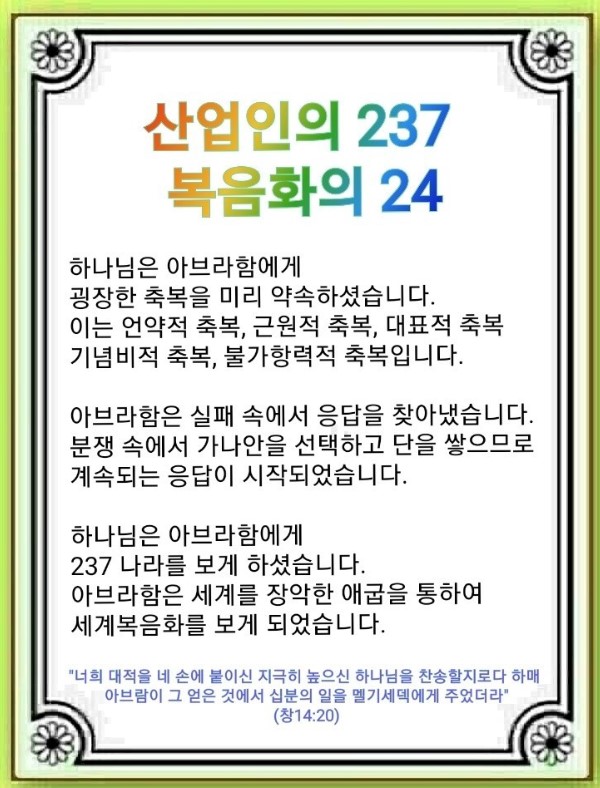 산업인의 237
복음화의 24

하나님은 아브라함에게
굉장한 축복을 미리 약속하셨습니다.
이는 언약적 축복, 근원적 축복, 대표적 축복
기념비적 축복, 불가항력적 축복입니다.

아브라함은 실패 속에서 응답을 찾아냈습니다.
분쟁 속에서 가나안을 선택하고 단을 쌓으므로
계속되는 응답이 시작되었습니다.

하나님은 아브라함에게
237 나라를 보게 하셨습니다.
아브라함은 세계를 장악한 애굽을 통하여
세계복음화를 보게 되었습니다.

"너희 대적을 네 손에 붙이신 지극히 높으신 하나님을 찬송할지로다 하매 아브람이 그 얻은 것에서 십분의 일을 멜기세덱에게 주었더라"
(창14:20)